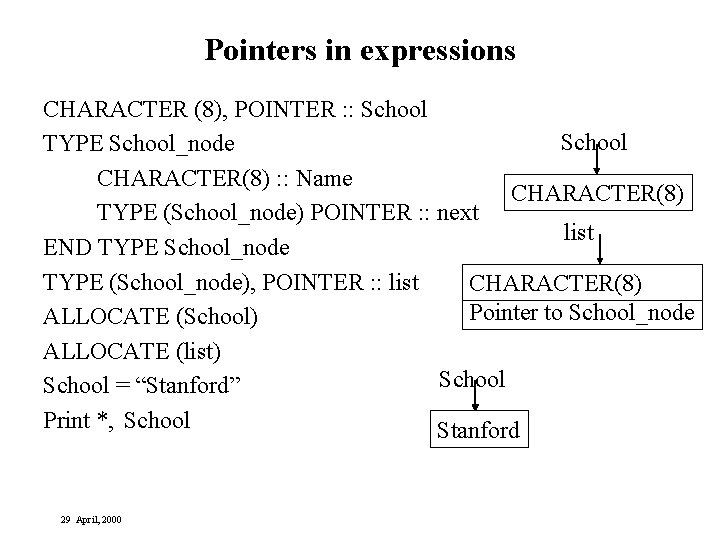 Pointers in expressions

CHARACTER (8), POINTER :: School
TYPE School_node
CHARACTER(8) :: Name
TYPE (School_node) POINTER :: next
END TYPE School_node
TYPE (School_node), POINTER :: list
ALLOCATE (School)
ALLOCATE (list)
School = “Stanford”
Print *, School

School

CHARACTER(8)

list

CHARACTER(8)
Pointer to School_node

School

Stanford

29 April, 2000